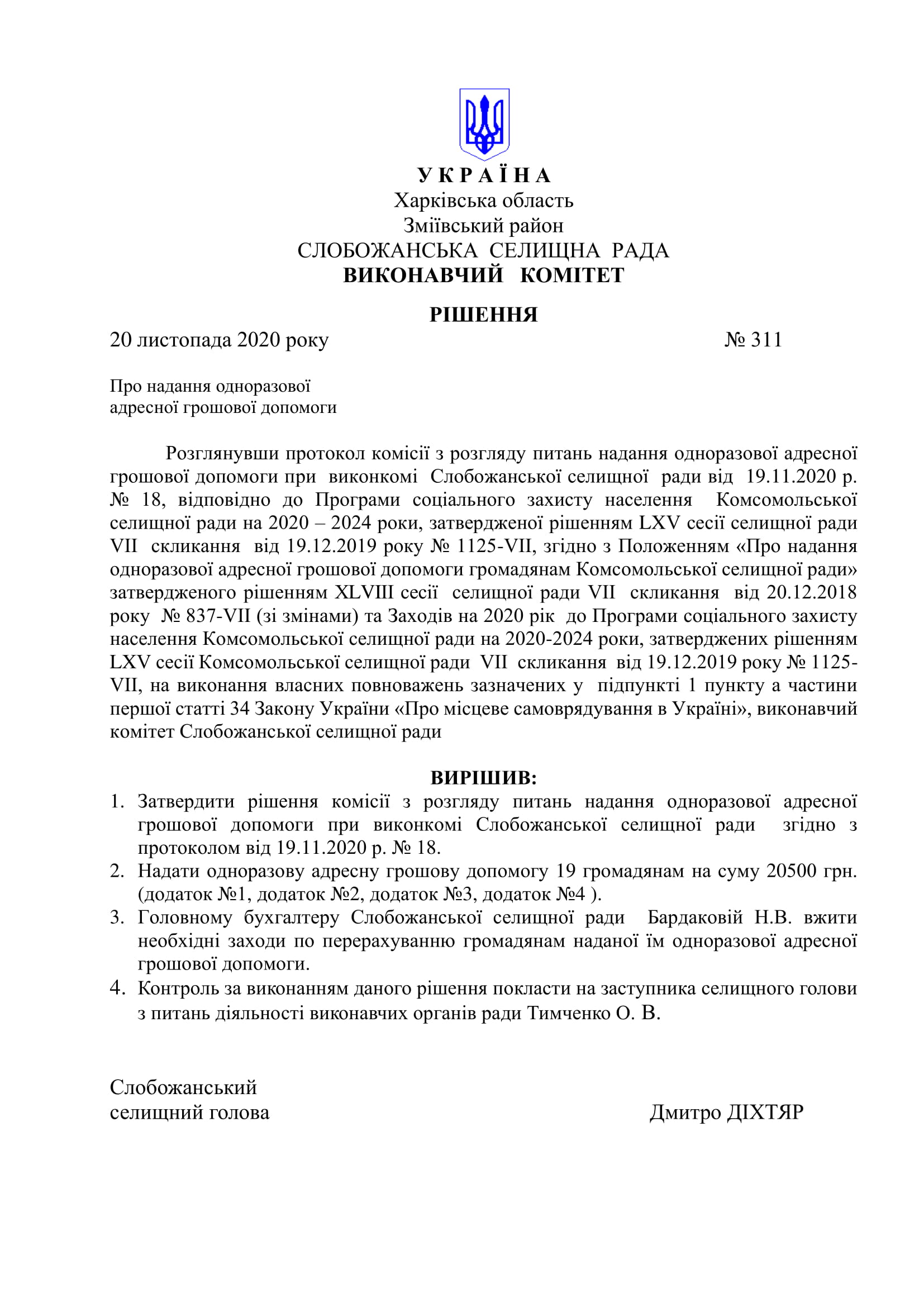 У К Р А Ї Н А
Харківська область
Зміївський район
СЛОБОЖАНСЬКА СЕЛИЩНА РАДА
ВИКОНАВЧИЙ КОМІТЕТ

РІШЕННЯ

20 листопада 2020 року № 311

Про надання одноразової
адресної грошової допомоги

Розглянувши протокол комісії з розгляду питань надання одноразової адресної грошової допомоги при виконкомі Слобожанської селищної ради від 19.11.2020 р. № 18, відповідно до Програми соціального захисту населення Комсомольської селищної ради на 2020 – 2024 роки, затвердженої рішенням LXV сесії селищної ради VII скликання від 19.12.2019 року № 1125-VII, згідно з Положенням «Про надання одноразової адресної грошової допомоги громадянам Комсомольської селищної ради» затвердженого рішенням XLVIII сесії селищної ради VII скликання від 20.12.2018 року № 837-VII (зі змінами) та Заходів на 2020 рік до Програми соціального захисту населення Комсомольської селищної ради на 2020-2024 роки, затверджених рішенням LXV сесії Комсомольської селищної ради VII скликання від 19.12.2019 року № 1125-VII, на виконання власних повноважень зазначених у підпункті 1 пункту а частини першої статті 34 Закону України «Про місцеве самоврядування в Україні», виконавчий комітет Слобожанської селищної ради

ВИРІШИВ:
1. Затвердити рішення комісії з розгляду питань надання одноразової адресної грошової допомоги при виконкомі Слобожанської селищної ради згідно з протоколом від 19.11.2020 р. № 18.
2. Надати одноразову адресну грошову допомогу 19 громадянам на суму 20500 грн. (додаток №1, додаток №2, додаток №3, додаток №4 ).
3. Головному бухгалтеру Слобожанської селищної ради Бардаковій Н.В. вжити необхідні заходи по перерахуванню громадянам наданої їм одноразової адресної грошової допомоги.
4. Контроль за виконанням даного рішення покласти на заступника селищного голови з питань діяльності виконавчих органів ради Тимченко О. В.

Слобожанський
селищний голова Дмитро ДІХТЯР